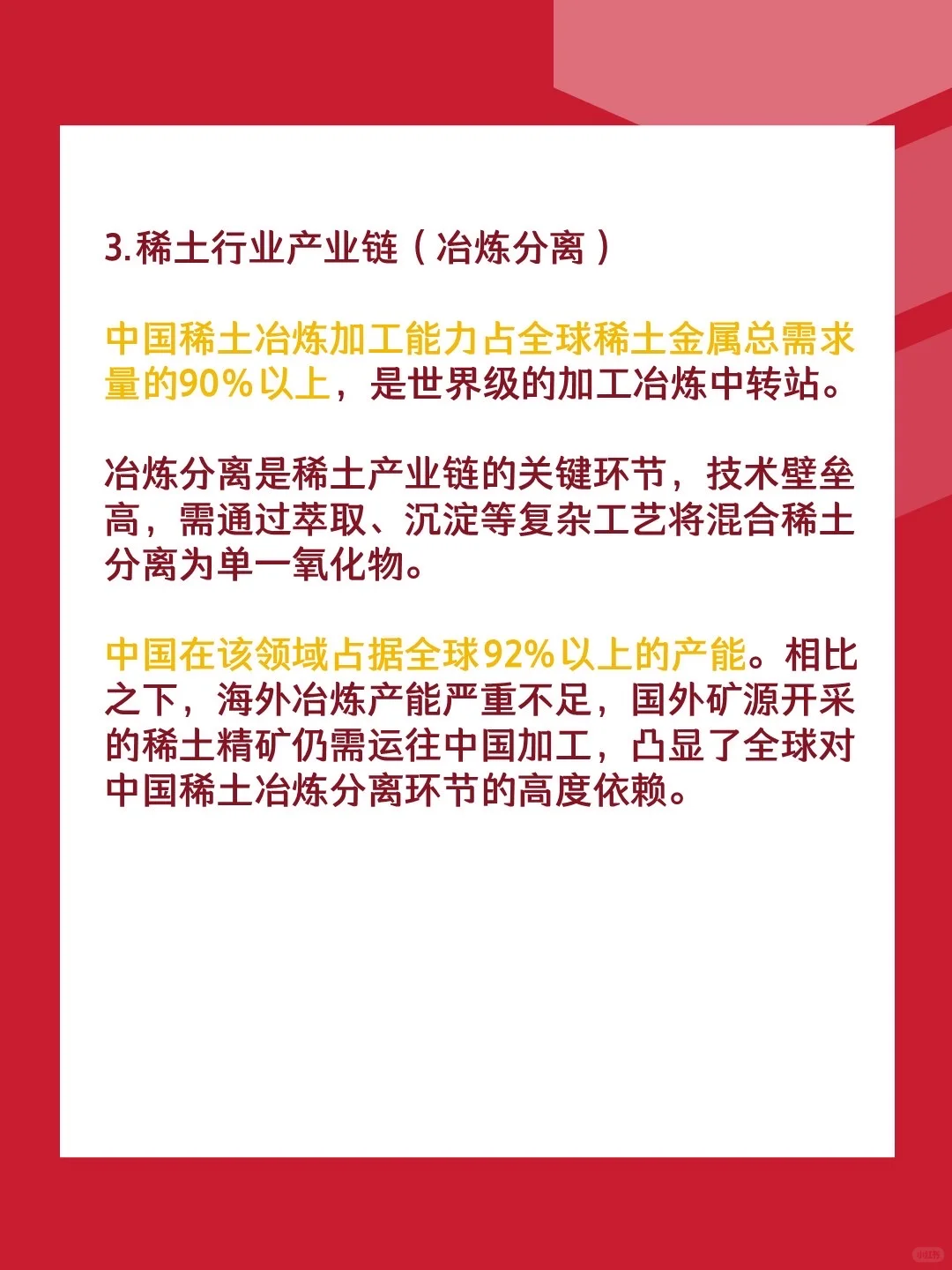 3.稀土行业产业链（冶炼分离）

中国稀土冶炼加工能力占全球稀土金属总需求量的90%以上，是世界级的加工冶炼中转站。

冶炼分离是稀土产业链的关键环节，技术壁垒高，需通过萃取、沉淀等复杂工艺将混合稀土分离为单一氧化物。

中国在该领域占据全球92%以上的产能。相比之下，海外冶炼产能严重不足，国外矿源开采的稀土精矿仍需运往中国加工，凸显了全球对中国稀土冶炼分离环节的高度依赖。